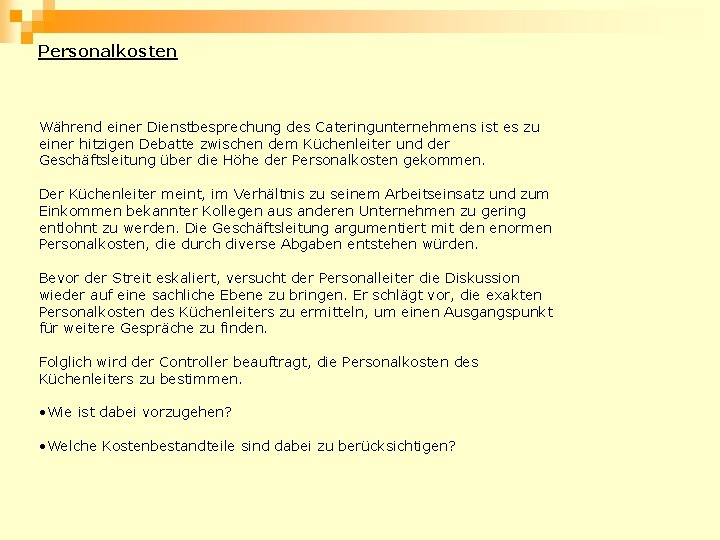 Personalkosten

Während einer Dienstbesprechung des Cateringunternehmens ist es zu einer hitzigen Debatte zwischen dem Küchenleiter und der Geschäftsleitung über die Höhe der Personalkosten gekommen.

Der Küchenleiter meint, im Verhältnis zu seinem Arbeitseinsatz und zum Einkommen bekannter Kollegen aus anderen Unternehmen zu gering entlohnt zu werden. Die Geschäftsleitung argumentiert mit den enormen Personalkosten, die durch diverse Abgaben entstehen würden.

Bevor der Streit eskaliert, versucht der Personalleiter die Diskussion wieder auf eine sachliche Ebene zu bringen. Er schlägt vor, die exakten Personalkosten des Küchenleiters zu ermitteln, um einen Ausgangspunkt für weitere Gespräche zu finden.

Folglich wird der Controller beauftragt, die Personalkosten des Küchenleiters zu bestimmen.

•Wie ist dabei vorzugehen?

•Welche Kostenbestandteile sind dabei zu berücksichtigen?